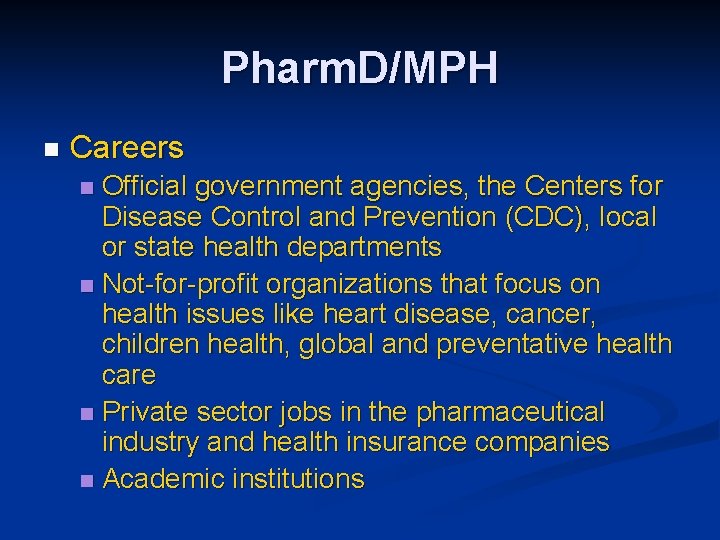 PharmD/MPH

• Careers

• Official government agencies, the Centers for Disease Control and Prevention (CDC), local or state health departments
• Not-for-profit organizations that focus on health issues like heart disease, cancer, children health, global and preventative health care
• Private sector jobs in the pharmaceutical industry and health insurance companies
• Academic institutions